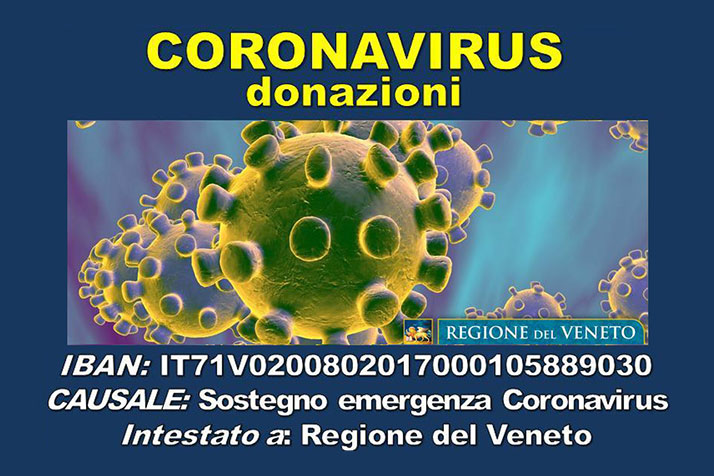 CORONAVIRUS
donazioni

REGIONE DEL VENETO

IBAN: IT71V0200802017000105889030
CAUSALE: Sostegno emergenza Coronavirus
Intestato a: Regione del Veneto